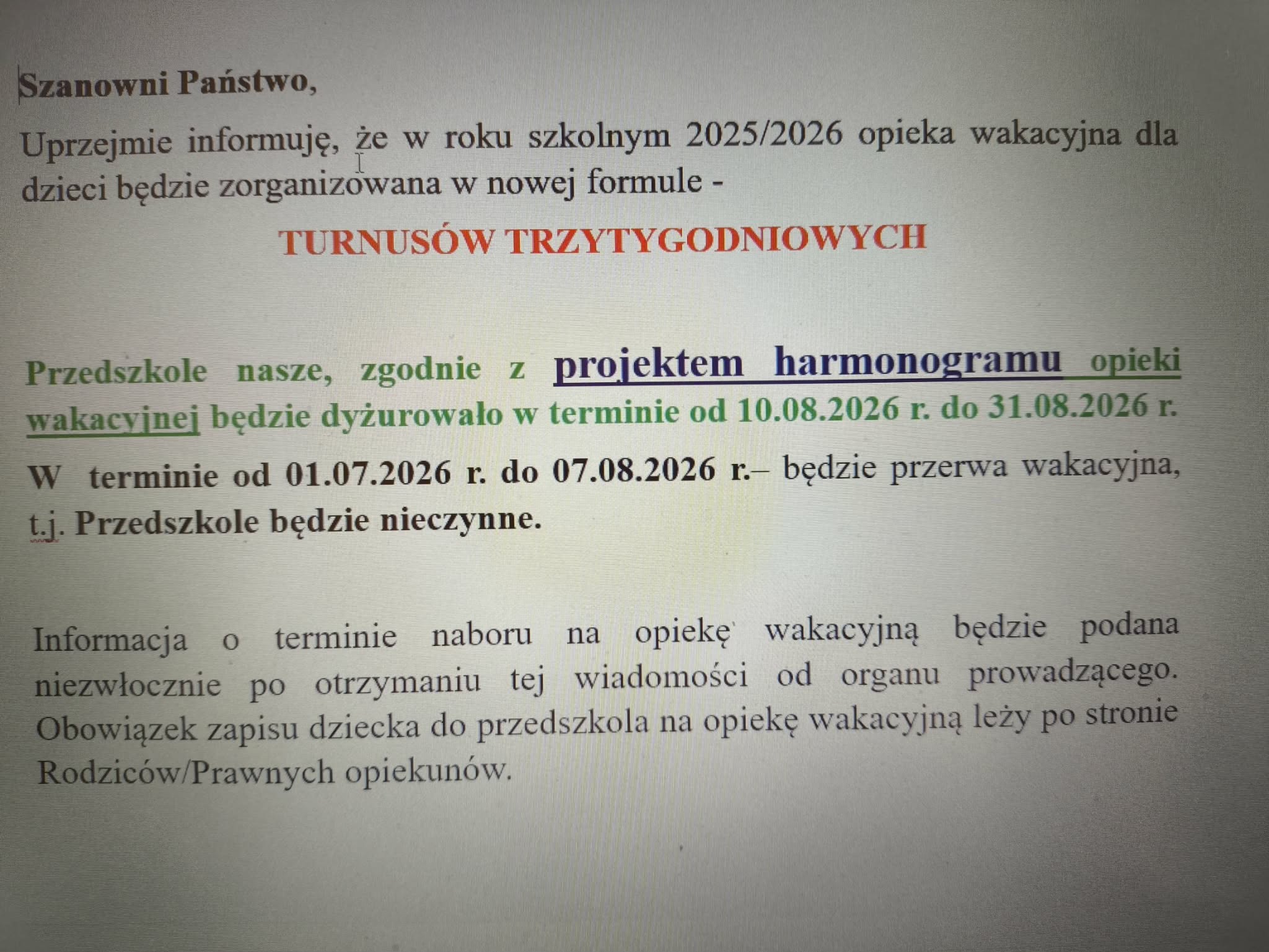 Szanowni Państwo,

Uprzejmie informuję, że w roku szkolnym 2025/2026 opieka wakacyjna dla dzieci będzie zorganizowana w nowej formule -

TURNUSÓW TRZYTYGODNIOWYCH

Przedszkole nasze, zgodnie z projektem harmonogramu opieki wakacyjnej będzie dyżurowało w terminie od 10.08.2026 r. do 31.08.2026 r.

W terminie od 01.07.2026 r. do 07.08.2026 r.– będzie przerwa wakacyjna, t.j. Przedszkole będzie nieczynne.

Informacja o terminie naboru na opiekę wakacyjną będzie podana niezwłocznie po otrzymaniu tej wiadomości od organu prowadzącego. Obowiązek zapisu dziecka do przedszkola na opiekę wakacyjną leży po stronie Rodziców/Prawnych opiekunów.